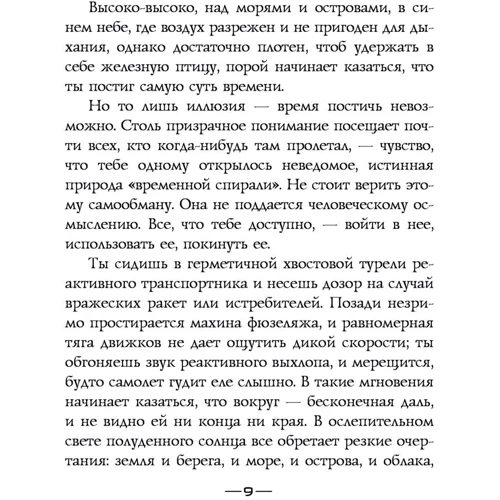 Высоко-высоко, над морями и островами, в синем небе, где воздух разрежен и не пригоден для дыхания, однако достаточно плотен, чтоб удержать в себе железную птицу, порой начинает казаться, что ты постиг самую суть времени.

Но то лишь иллюзия — время постичь невозможно. Столь призрачное понимание посещает почти всех, кто когда-нибудь там пролетал, — чувство, что тебе одному открылось неведомое, истинная природа «временной спирали». Не стоит верить этому самообману. Она не поддается человеческому осмыслению. Все, что тебе доступно, — войти в нее, использовать ее, покинуть ее.

Ты сидишь в герметичной хвостовой турели реактивного транспортника и несешь дозор на случай вражеских ракет или истребителей. Позади незримо простирается махина фюзеляжа, и равномерная тяга движков не дает ощутить дикой скорости; ты обгоняешь звук реактивного выхлопа, и мерещится, будто самолет гудит еле слышно. В такие мгновения начинает казаться, что вокруг — бесконечная даль, и не видно ей ни конца ни края. В ослепительном свете полуденного солнца все обретает резкие очертания: земля и берега, и море, и острова, и облака,

—9—